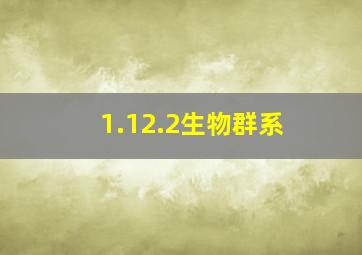 1.12.2生物群系